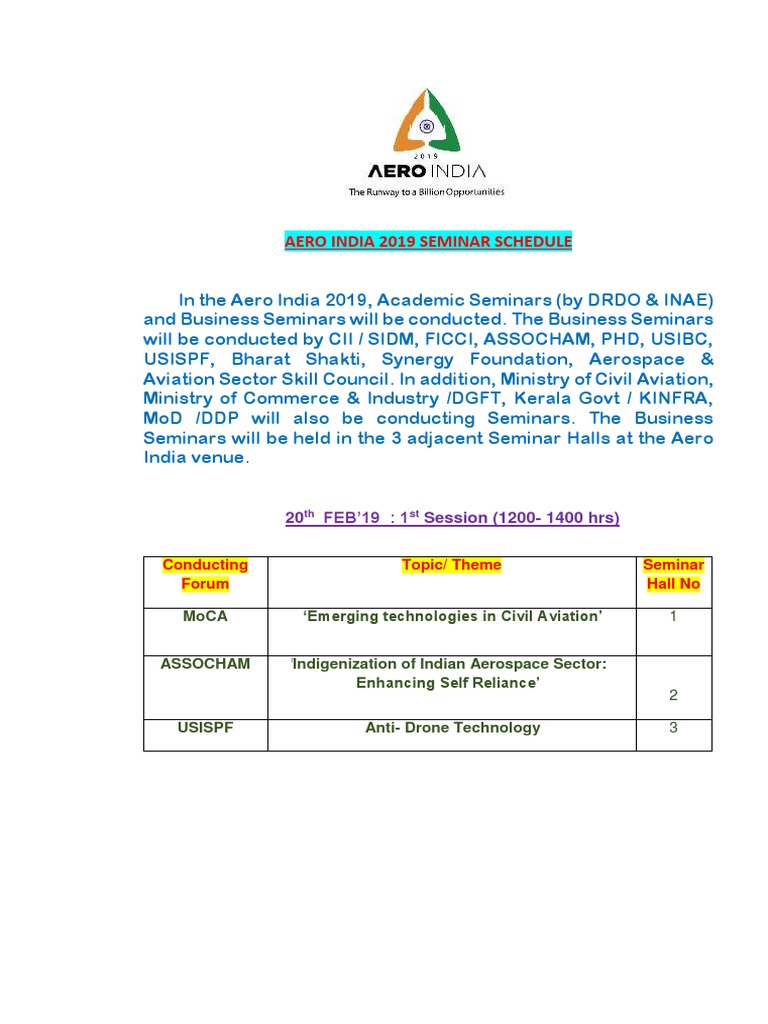 2019
AERO INDIA
The Runway to a Billion Opportunities

AERO INDIA 2019 SEMINAR SCHEDULE

In the Aero India 2019, Academic Seminars (by DRDO & INAE) and Business Seminars will be conducted. The Business Seminars will be conducted by CII / SIDM, FICCI, ASSOCHAM, PHD, USIBC, USISPF, Bharat Shakti, Synergy Foundation, Aerospace & Aviation Sector Skill Council. In addition, Ministry of Civil Aviation, Ministry of Commerce & Industry /DGFT, Kerala Govt / KINFRA, MoD /DDP will also be conducting Seminars. The Business Seminars will be held in the 3 adjacent Seminar Halls at the Aero India venue.

20$^{th}$ FEB'19 : 1$^{st}$ Session (1200- 1400 hrs)

| Conducting Forum | Topic/ Theme | Seminar Hall No |
|---|---|---|
| MoCA | 'Emerging technologies in Civil Aviation' | 1 |
| ASSOCHAM | 'Indigenization of Indian Aerospace Sector: Enhancing Self Reliance' | 2 |
| USISPF | Anti- Drone Technology | 3 |